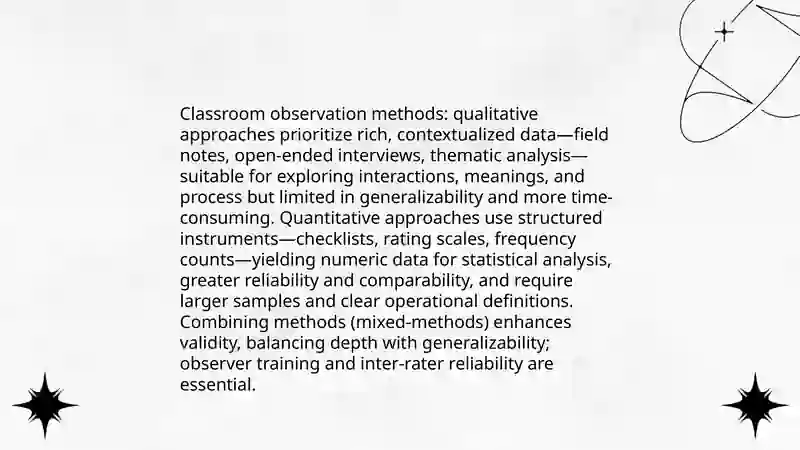 Classroom observation methods: qualitative approaches prioritize rich, contextualized data—field notes, open-ended interviews, thematic analysis—suitable for exploring interactions, meanings, and process but limited in generalizability and more time-consuming. Quantitative approaches use structured instruments—checklists, rating scales, frequency counts—yielding numeric data for statistical analysis, greater reliability and comparability, and require larger samples and clear operational definitions. Combining methods (mixed-methods) enhances validity, balancing depth with generalizability; observer training and inter-rater reliability are essential.